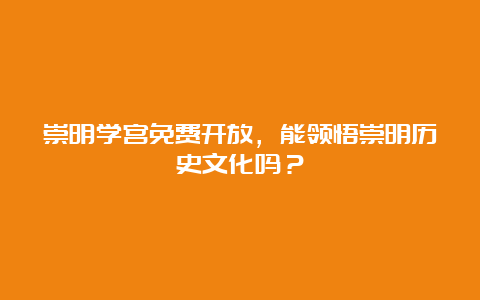 崇明学宫免费开放，能领悟崇明历史文化吗？